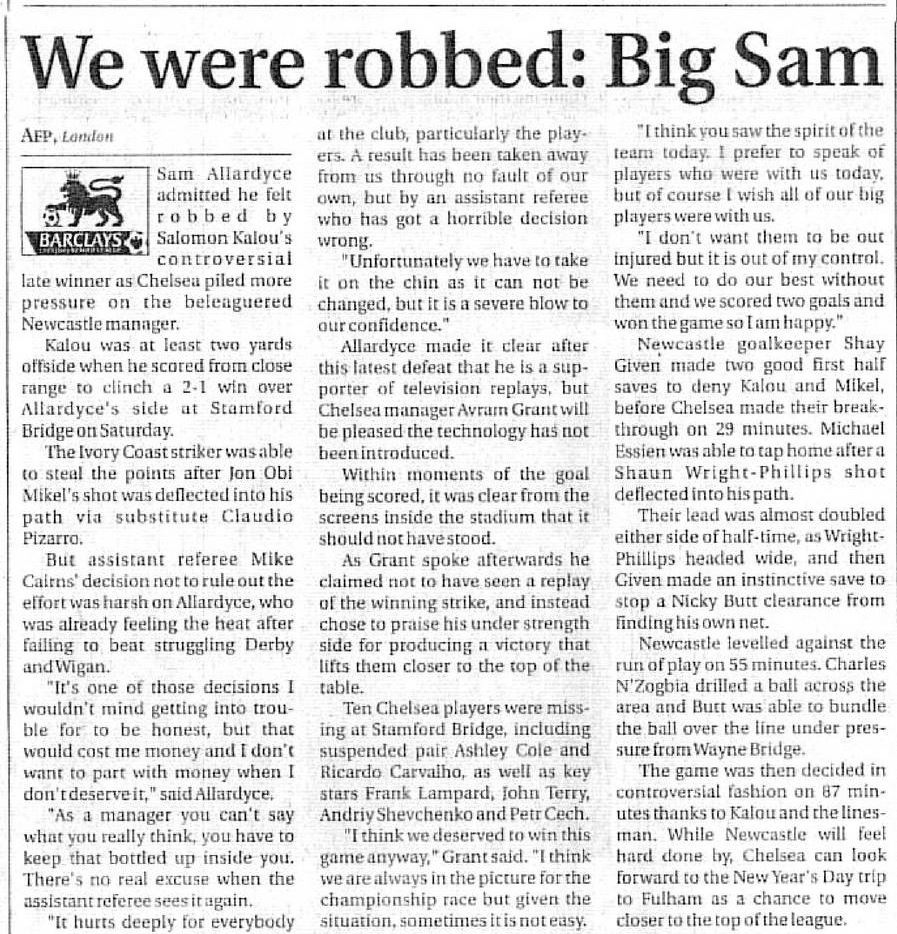 We were robbed: Big Sam

AFP, London

BARCLAYS

Sam Allardyce admitted he felt robbed by Salomon Kalou's controversial late winner as Chelsea piled more pressure on the beleaguered Newcastle manager.

Kalou was at least two yards offside when he scored from close range to clinch a 2-1 win over Allardyce's side at Stamford Bridge on Saturday.

The Ivory Coast striker was able to steal the points after Jon Obi Mikel's shot was deflected into his path via substitute Claudio Pizarro.

But assistant referee Mike Cairns' decision not to rule out the effort was harsh on Allardyce, who was already feeling the heat after failing to beat struggling Derby and Wigan.

"It's one of those decisions I wouldn't mind getting into trouble for to be honest, but that would cost me money and I don't want to part with money when I don't deserve it," said Allardyce.

"As a manager you can't say what you really think, you have to keep that bottled up inside you. There's no real excuse when the assistant referee sees it again.

"It hurts deeply for everybody at the club, particularly the players. A result has been taken away from us through no fault of our own, but by an assistant referee who has got a horrible decision wrong.

"Unfortunately we have to take it on the chin as it can not be changed, but it is a severe blow to our confidence."

Allardyce made it clear after this latest defeat that he is a supporter of television replays, but Chelsea manager Avram Grant will be pleased the technology has not been introduced.

Within moments of the goal being scored, it was clear from the screens inside the stadium that it should not have stood.

As Grant spoke afterwards he claimed not to have seen a replay of the winning strike, and instead chose to praise his under strength side for producing a victory that lifts them closer to the top of the table.

Ten Chelsea players were missing at Stamford Bridge, including suspended pair Ashley Cole and Ricardo Carvalho, as well as key stars Frank Lampard, John Terry, Andriy Shevchenko and Petr Cech.

"I think we deserved to win this game anyway," Grant said. "I think we are always in the picture for the championship race but given the situation, sometimes it is not easy.

"I think you saw the spirit of the team today. I prefer to speak of players who were with us today, but of course I wish all of our big players were with us.

"I don't want them to be out injured but it is out of my control. We need to do our best without them and we scored two goals and won the game so I am happy."

Newcastle goalkeeper Shay Given made two good first half saves to deny Kalou and Mikel, before Chelsea made their breakthrough on 29 minutes. Michael Essien was able to tap home after a Shaun Wright-Phillips shot deflected into his path.

Their lead was almost doubled either side of half-time, as Wright-Phillips headed wide, and then Given made an instinctive save to stop a Nicky Butt clearance from finding his own net.

Newcastle levelled against the run of play on 55 minutes. Charles N'Zogbia drilled a ball across the area and Butt was able to bundle the ball over the line under pressure from Wayne Bridge.

The game was then decided in controversial fashion on 87 minutes thanks to Kalou and the linesman. While Newcastle will feel hard done by, Chelsea can look forward to the New Year's Day trip to Fulham as a chance to move closer to the top of the league.